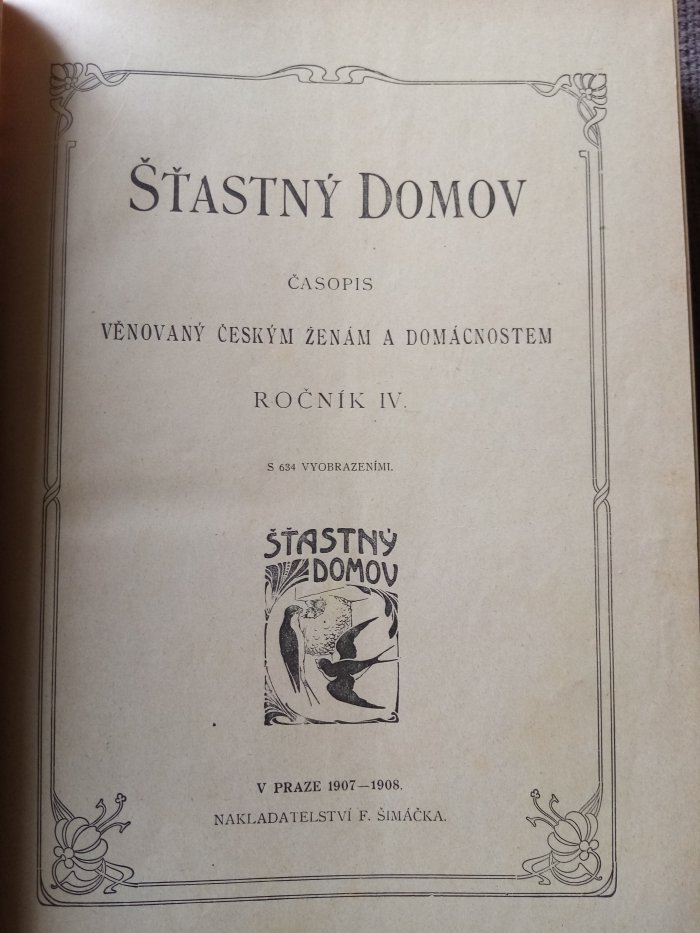 ŠŤASTNÝ DOMOV

ČASOPIS

VĚNOVANÝ ČESKÝM ŽENÁM A DOMÁCNOSTEM

ROČNÍK IV.

S 634 VYOBRAZENÍMI.

ŠŤASTNÝ DOMOV

V PRAZE 1907—1908.

NAKLADATELSTVÍ F. ŠIMÁČKA.